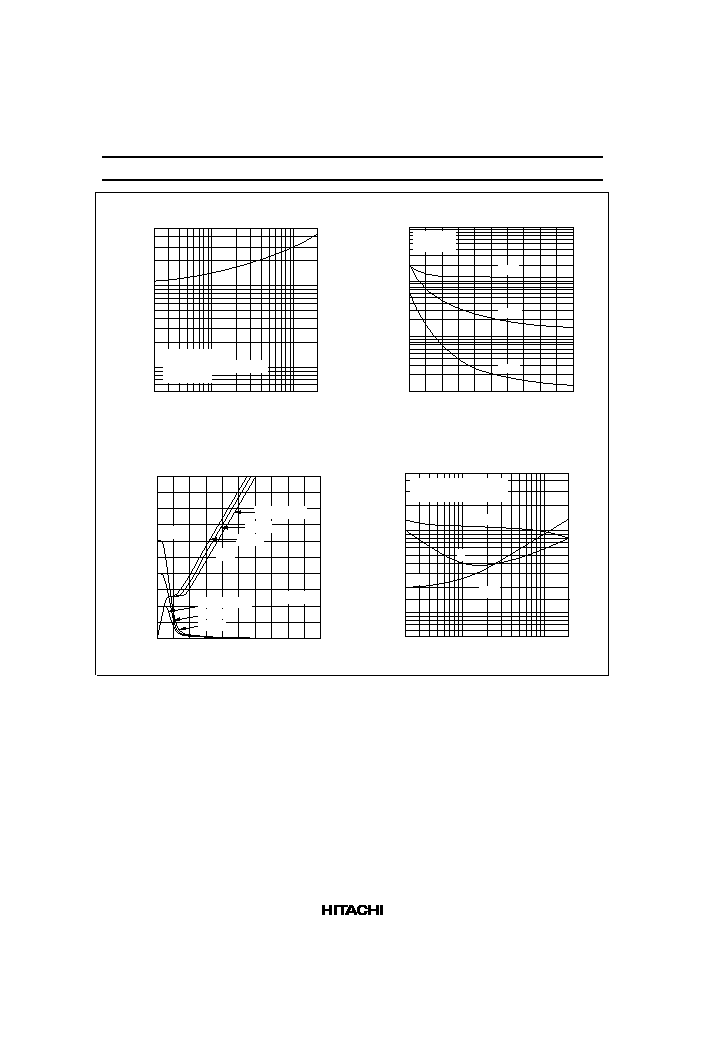 HITACHI